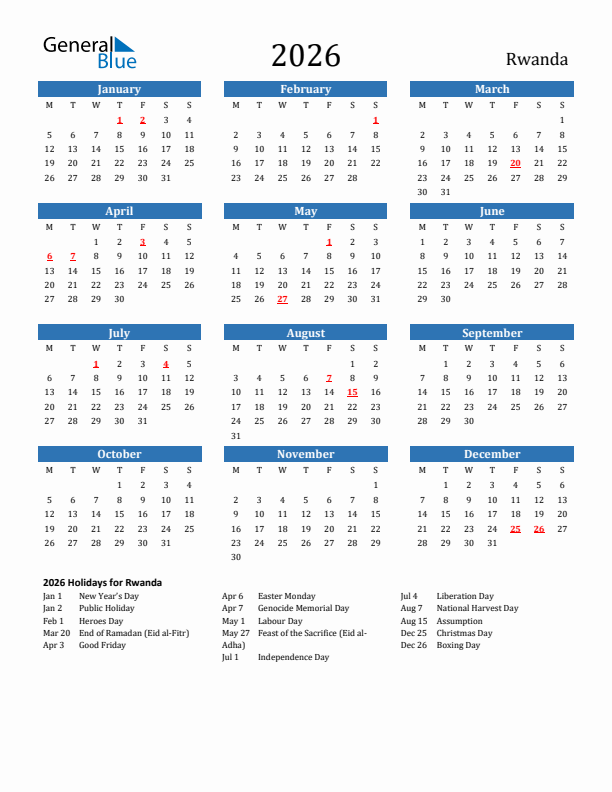 General Blue

2026

Rwanda

January

| M | T | W | T | F | S | S |
|---|---|---|---|---|---|---|
| | | | 1 | 2 | 3 | 4 |
| 5 | 6 | 7 | 8 | 9 | 10 | 11 |
| 12 | 13 | 14 | 15 | 16 | 17 | 18 |
| 19 | 20 | 21 | 22 | 23 | 24 | 25 |
| 26 | 27 | 28 | 29 | 30 | 31 | |

February

| M | T | W | T | F | S | S |
|---|---|---|---|---|---|---|
| | | | | | | 1 |
| 2 | 3 | 4 | 5 | 6 | 7 | 8 |
| 9 | 10 | 11 | 12 | 13 | 14 | 15 |
| 16 | 17 | 18 | 19 | 20 | 21 | 22 |
| 23 | 24 | 25 | 26 | 27 | 28 | |

March

| M | T | W | T | F | S | S |
|---|---|---|---|---|---|---|
| | | | | | | 1 |
| 2 | 3 | 4 | 5 | 6 | 7 | 8 |
| 9 | 10 | 11 | 12 | 13 | 14 | 15 |
| 16 | 17 | 18 | 19 | 20 | 21 | 22 |
| 23 | 24 | 25 | 26 | 27 | 28 | 29 |
| 30 | 31 | | | | | |

April

| M | T | W | T | F | S | S |
|---|---|---|---|---|---|---|
| | | 1 | 2 | 3 | 4 | 5 |
| 6 | 7 | 8 | 9 | 10 | 11 | 12 |
| 13 | 14 | 15 | 16 | 17 | 18 | 19 |
| 20 | 21 | 22 | 23 | 24 | 25 | 26 |
| 27 | 28 | 29 | 30 | | | |

May

| M | T | W | T | F | S | S |
|---|---|---|---|---|---|---|
| | | | | 1 | 2 | 3 |
| 4 | 5 | 6 | 7 | 8 | 9 | 10 |
| 11 | 12 | 13 | 14 | 15 | 16 | 17 |
| 18 | 19 | 20 | 21 | 22 | 23 | 24 |
| 25 | 26 | 27 | 28 | 29 | 30 | 31 |

June

| M | T | W | T | F | S | S |
|---|---|---|---|---|---|---|
| 1 | 2 | 3 | 4 | 5 | 6 | 7 |
| 8 | 9 | 10 | 11 | 12 | 13 | 14 |
| 15 | 16 | 17 | 18 | 19 | 20 | 21 |
| 22 | 23 | 24 | 25 | 26 | 27 | 28 |
| 29 | 30 | | | | | |

July

| M | T | W | T | F | S | S |
|---|---|---|---|---|---|---|
| | | 1 | 2 | 3 | 4 | 5 |
| 6 | 7 | 8 | 9 | 10 | 11 | 12 |
| 13 | 14 | 15 | 16 | 17 | 18 | 19 |
| 20 | 21 | 22 | 23 | 24 | 25 | 26 |
| 27 | 28 | 29 | 30 | 31 | | |

August

| M | T | W | T | F | S | S |
|---|---|---|---|---|---|---|
| | | | | | 1 | 2 |
| 3 | 4 | 5 | 6 | 7 | 8 | 9 |
| 10 | 11 | 12 | 13 | 14 | 15 | 16 |
| 17 | 18 | 19 | 20 | 21 | 22 | 23 |
| 24 | 25 | 26 | 27 | 28 | 29 | 30 |
| 31 | | | | | | |

September

| M | T | W | T | F | S | S |
|---|---|---|---|---|---|---|
| | 1 | 2 | 3 | 4 | 5 | 6 |
| 7 | 8 | 9 | 10 | 11 | 12 | 13 |
| 14 | 15 | 16 | 17 | 18 | 19 | 20 |
| 21 | 22 | 23 | 24 | 25 | 26 | 27 |
| 28 | 29 | 30 | | | | |

October

| M | T | W | T | F | S | S |
|---|---|---|---|---|---|---|
| | | | 1 | 2 | 3 | 4 |
| 5 | 6 | 7 | 8 | 9 | 10 | 11 |
| 12 | 13 | 14 | 15 | 16 | 17 | 18 |
| 19 | 20 | 21 | 22 | 23 | 24 | 25 |
| 26 | 27 | 28 | 29 | 30 | 31 | |

November

| M | T | W | T | F | S | S |
|---|---|---|---|---|---|---|
| | | | | | | 1 |
| 2 | 3 | 4 | 5 | 6 | 7 | 8 |
| 9 | 10 | 11 | 12 | 13 | 14 | 15 |
| 16 | 17 | 18 | 19 | 20 | 21 | 22 |
| 23 | 24 | 25 | 26 | 27 | 28 | 29 |
| 30 | | | | | | |

December

| M | T | W | T | F | S | S |
|---|---|---|---|---|---|---|
| | 1 | 2 | 3 | 4 | 5 | 6 |
| 7 | 8 | 9 | 10 | 11 | 12 | 13 |
| 14 | 15 | 16 | 17 | 18 | 19 | 20 |
| 21 | 22 | 23 | 24 | 25 | 26 | 27 |
| 28 | 29 | 30 | 31 | | | |

2026 Holidays for Rwanda

Jan 1 New Year's Day
Jan 2 Public Holiday
Feb 1 Heroes Day
Mar 20 End of Ramadan (Eid al-Fitr)
Apr 3 Good Friday

Apr 6 Easter Monday
Apr 7 Genocide Memorial Day
May 1 Labour Day
May 27 Feast of the Sacrifice (Eid al-Adha)
Jul 1 Independence Day

Jul 4 Liberation Day
Aug 7 National Harvest Day
Aug 15 Assumption
Dec 25 Christmas Day
Dec 26 Boxing Day